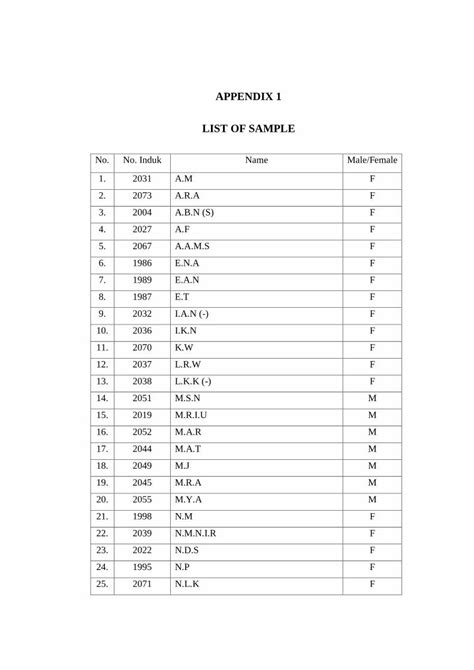 APPENDIX 1

LIST OF SAMPLE

| No. | No. Induk | Name | Male/Female |
|---|---|---|---|
| 1. | 2031 | A.M | F |
| 2. | 2073 | A.R.A | F |
| 3. | 2004 | A.B.N (S) | F |
| 4. | 2027 | A.F | F |
| 5. | 2067 | A.A.M.S | F |
| 6. | 1986 | E.N.A | F |
| 7. | 1989 | E.A.N | F |
| 8. | 1987 | E.T | F |
| 9. | 2032 | I.A.N (-) | F |
| 10. | 2036 | I.K.N | F |
| 11. | 2070 | K.W | F |
| 12. | 2037 | L.R.W | F |
| 13. | 2038 | L.K.K (-) | F |
| 14. | 2051 | M.S.N | M |
| 15. | 2019 | M.R.I.U | M |
| 16. | 2052 | M.A.R | M |
| 17. | 2044 | M.A.T | M |
| 18. | 2049 | M.J | M |
| 19. | 2045 | M.R.A | M |
| 20. | 2055 | M.Y.A | M |
| 21. | 1998 | N.M | F |
| 22. | 2039 | N.M.N.I.R | F |
| 23. | 2022 | N.D.S | F |
| 24. | 1995 | N.P | F |
| 25. | 2071 | N.L.K | F |